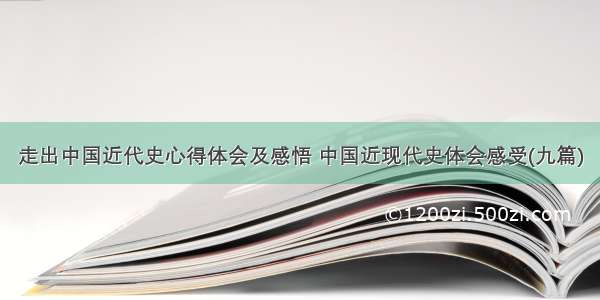 走出中国近代史心得体会及感悟 中国近现代史体会感受(九篇)

©1200zi.500zi.com